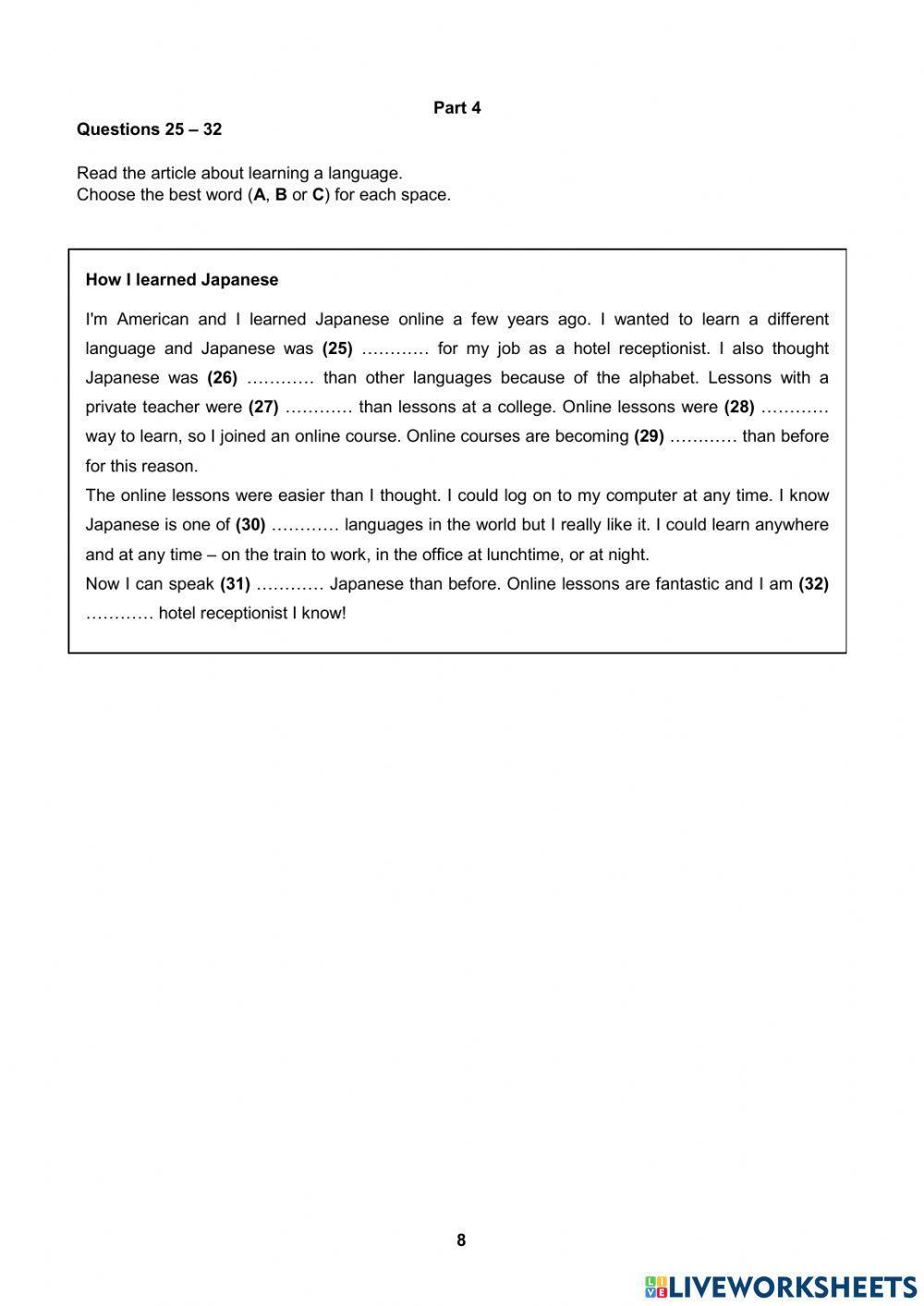 Part 4

Questions 25 – 32

Read the article about learning a language.
Choose the best word (A, B or C) for each space.

How I learned Japanese

I'm American and I learned Japanese online a few years ago. I wanted to learn a different language and Japanese was (25) ………… for my job as a hotel receptionist. I also thought Japanese was (26) ………… than other languages because of the alphabet. Lessons with a private teacher were (27) ………… than lessons at a college. Online lessons were (28) ………… way to learn, so I joined an online course. Online courses are becoming (29) ………… than before for this reason.
The online lessons were easier than I thought. I could log on to my computer at any time. I know Japanese is one of (30) ………… languages in the world but I really like it. I could learn anywhere and at any time – on the train to work, in the office at lunchtime, or at night.
Now I can speak (31) ………… Japanese than before. Online lessons are fantastic and I am (32) ………… hotel receptionist I know!

8

LIVEWORKSHEETS